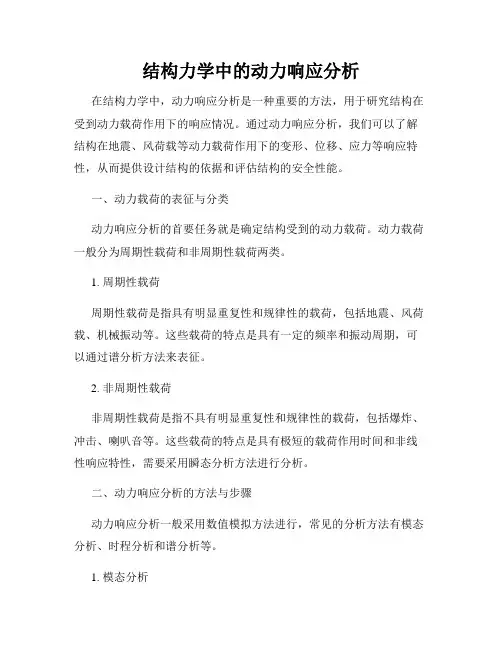 结构力学中的动力响应分析

在结构力学中，动力响应分析是一种重要的方法，用于研究结构在受到动力载荷作用下的响应情况。通过动力响应分析，我们可以了解结构在地震、风荷载等动力载荷作用下的变形、位移、应力等响应特性，从而提供设计结构的依据和评估结构的安全性能。

一、动力载荷的表征与分类

动力响应分析的首要任务就是确定结构受到的动力载荷。动力载荷一般分为周期性载荷和非周期性载荷两类。

1. 周期性载荷

周期性载荷是指具有明显重复性和规律性的载荷，包括地震、风荷载、机械振动等。这些载荷的特点是具有一定的频率和振动周期，可以通过谱分析方法来表征。

2. 非周期性载荷

非周期性载荷是指不具有明显重复性和规律性的载荷，包括爆炸、冲击、喇叭音等。这些载荷的特点是具有极短的载荷作用时间和非线性响应特性，需要采用瞬态分析方法进行分析。

二、动力响应分析的方法与步骤

动力响应分析一般采用数值模拟方法进行，常见的分析方法有模态分析、时程分析和谱分析等。

1. 模态分析